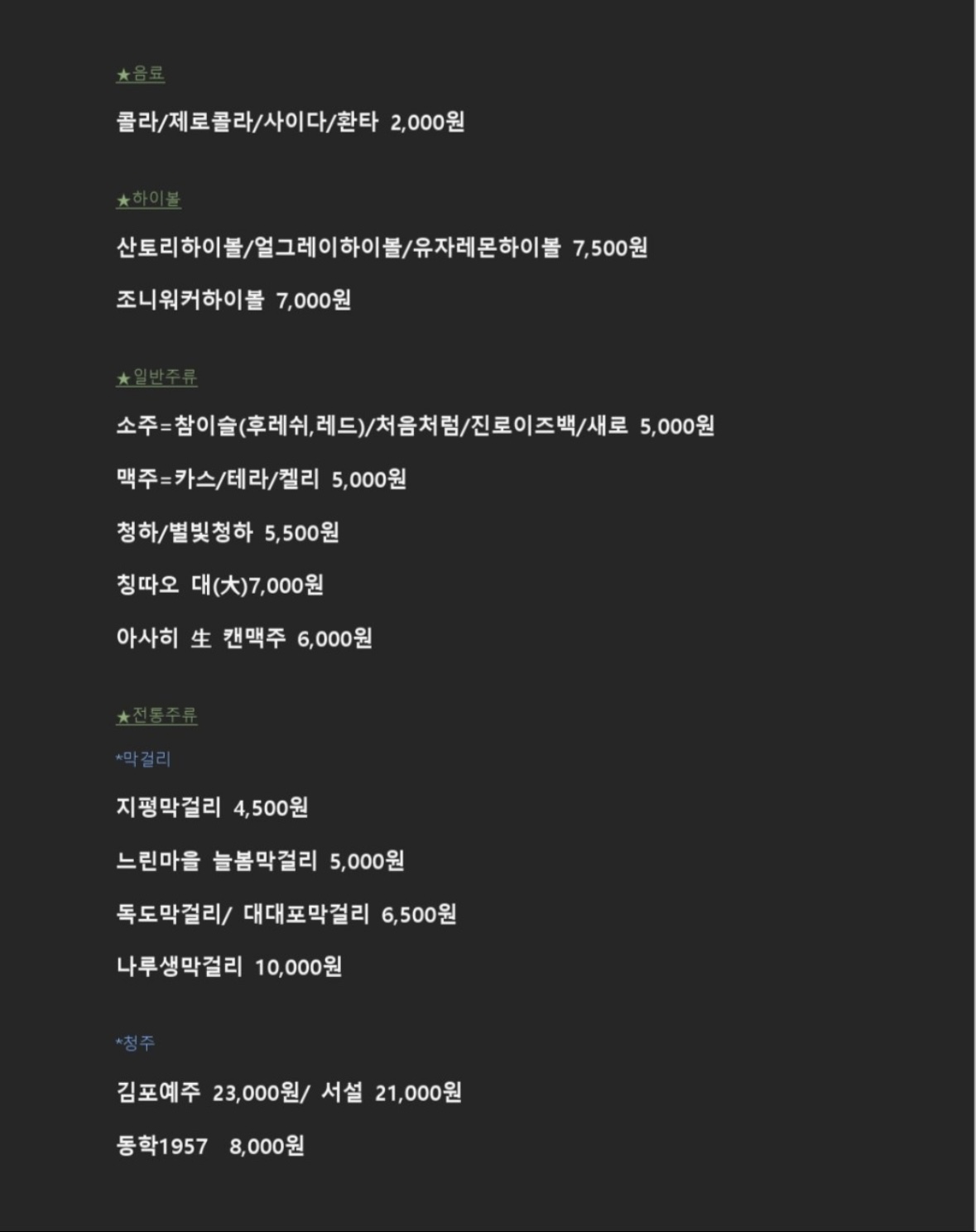 ★음료

콜라/제로콜라/사이다/환타 2,000원

★하이볼

산토리하이볼/얼그레이하이볼/유자레몬하이볼 7,500원

조니워커하이볼 7,000원

★일반주류

소주=참이슬(후레쉬,레드)/처음처럼/진로이즈백/새로 5,000원

맥주=카스/테라/켈리 5,000원

청하/별빛청하 5,500원

칭따오 대(大)7,000원

아사히 生 캔맥주 6,000원

★전통주류

*막걸리

지평막걸리 4,500원

느린마을 늘봄막걸리 5,000원

독도막걸리/ 대대포막걸리 6,500원

나루생막걸리 10,000원

*청주

김포예주 23,000원/ 서설 21,000원

동학1957 8,000원